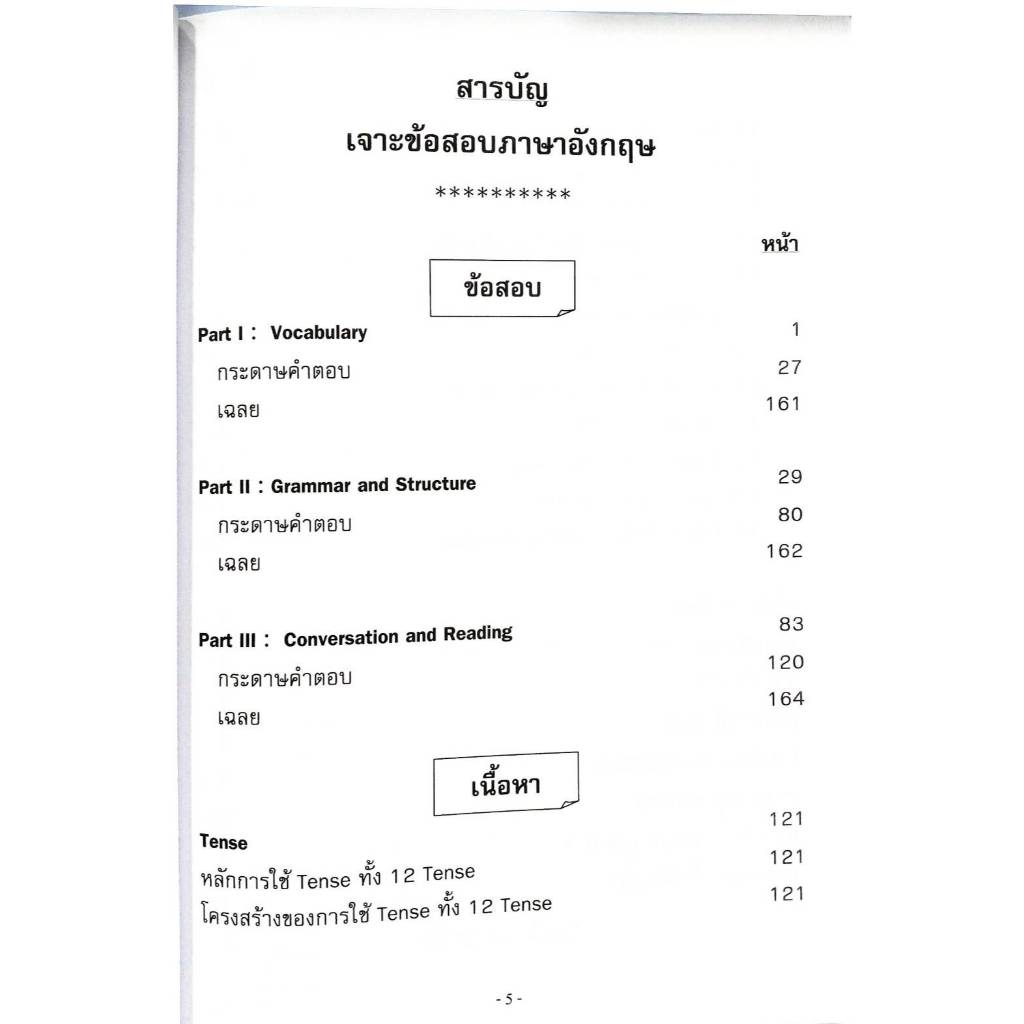 สารบัญ
เจาะข้อสอบภาษาอังกฤษ
**********

หน้า

ข้อสอบ

Part I : Vocabulary 1
กระดาษคำตอบ 27
เฉลย 161

Part II : Grammar and Structure 29
กระดาษคำตอบ 80
เฉลย 162

Part III : Conversation and Reading 83
กระดาษคำตอบ 120
เฉลย 164

เนื้อหา

Tense 121
หลักการใช้ Tense ทั้ง 12 Tense 121
โครงสร้างของการใช้ Tense ทั้ง 12 Tense 121

- 5 -